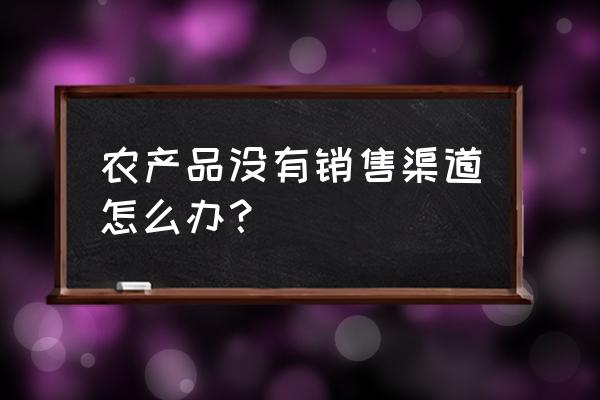 农产品没有销售渠道怎么办？